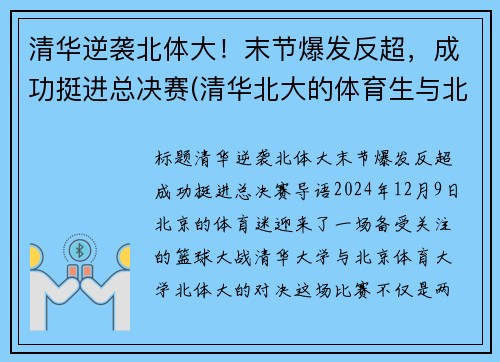 清华逆袭北体大！末节爆发反超，成功挺进总决赛(清华北大的体育生与北

标题清华逆袭北体大末节爆发反超成功挺进总决赛导语2024年12月9日北京的体育迷迎来了一场备受关注的篮球大战清华大学与北京体育大学北体大的对决这场比赛不仅是两